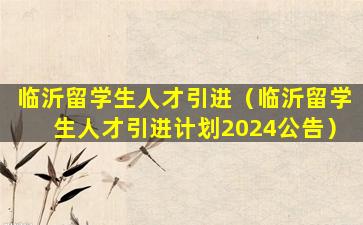 临沂留学生人才引进（临沂留学生人才引进计划2024公告）